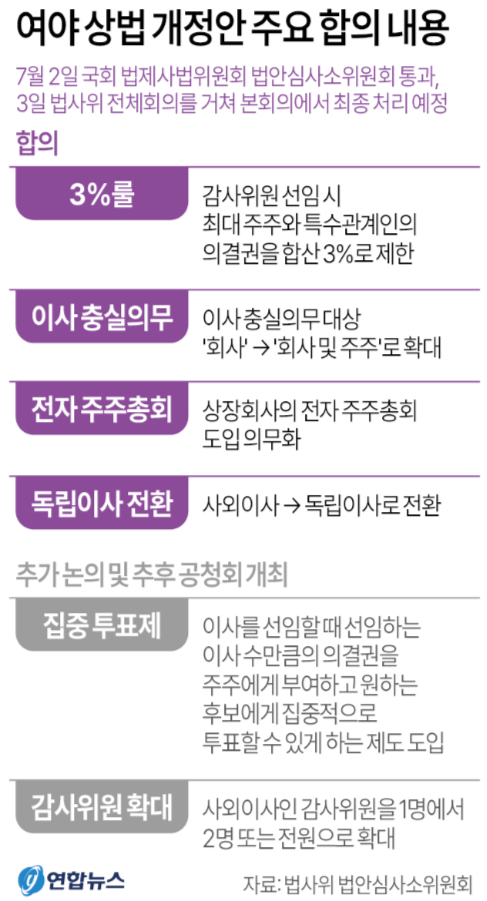 여야 상법 개정안 주요 합의 내용

7월 2일 국회 법제사법위원회 법안심사소위원회 통과, 3일 법사위 전체회의를 거쳐 본회의에서 최종 처리 예정

합의

3%룰
감사위원 선임 시 최대 주주와 특수관계인의 의결권을 합산 3%로 제한

이사 충실의무
이사 충실의무 대상 '회사' → '회사 및 주주'로 확대

전자 주주총회
상장회사의 전자 주주총회 도입 의무화

독립이사 전환
사외이사 → 독립이사로 전환

추가 논의 및 추후 공청회 개최

집중 투표제
이사를 선임할 때 선임하는 이사 수만큼의 의결권을 주주에게 부여하고 원하는 후보에게 집중적으로 투표할 수 있게 하는 제도 도입

감사위원 확대
사외이사인 감사위원을 1명에서 2명 또는 전원으로 확대

연합뉴스

자료: 법사위 법안심사소위원회